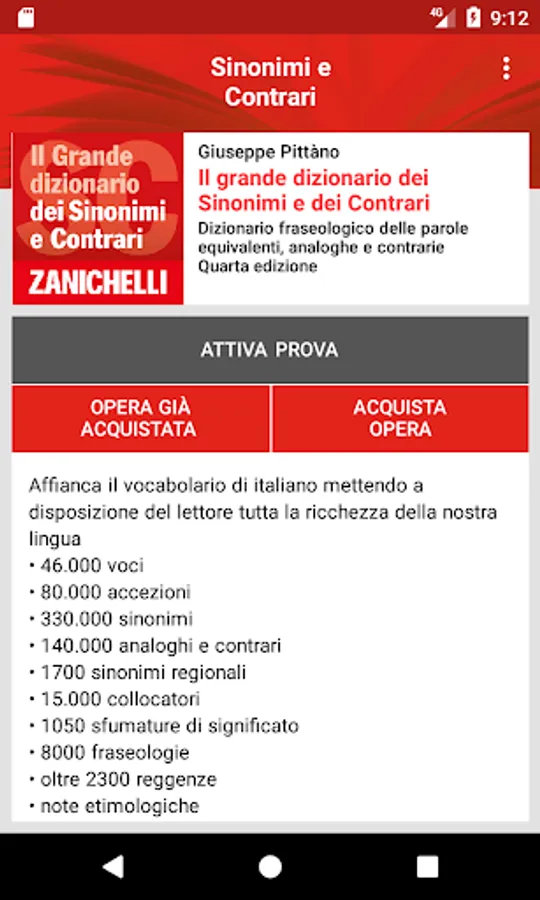 4G 9:12

Sinonimi e Contrari

Il Grande dizionario dei Sinonimi e Contrari
ZANICHELLI

Giuseppe Pittàno
Il grande dizionario dei Sinonimi e dei Contrari
Dizionario fraseologico delle parole equivalenti, analoghe e contrarie
Quarta edizione

ATTIVA PROVA

OPERA GIÀ ACQUISTATA

ACQUISTA OPERA

Affianca il vocabolario di italiano mettendo a disposizione del lettore tutta la ricchezza della nostra lingua
• 46.000 voci
• 80.000 accezioni
• 330.000 sinonimi
• 140.000 analoghi e contrari
• 1700 sinonimi regionali
• 15.000 collocatori
• 1050 sfumature di significato
• 8000 fraseologie
• oltre 2300 reggenze
• note etimologiche